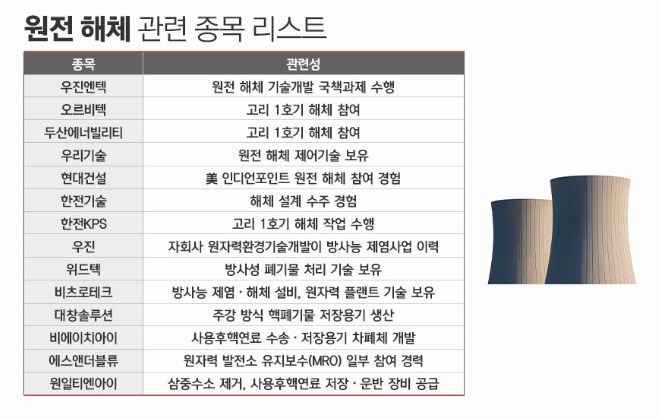 원전 해체 관련 종목 리스트

| 종목 | 관련성 |
|---|---|
| 우진엔텍 | 원전 해체 기술개발 국책과제 수행 |
| 오르비텍 | 고리 1호기 해체 참여 |
| 두산에너빌리티 | 고리 1호기 해체 참여 |
| 우리기술 | 원전 해체 제어기술 보유 |
| 현대건설 | 美 인디언포인트 원전 해체 참여 경험 |
| 한전기술 | 해체 설계 수주 경험 |
| 한전KPS | 고리 1호기 해체 작업 수행 |
| 우진 | 자회사 원자력환경기술개발이 방사능 제염사업 이력 |
| 위드텍 | 방사성 폐기물 처리 기술 보유 |
| 비츠로테크 | 방사능 제염 · 해체 설비, 원자력 플랜트 기술 보유 |
| 대창솔루션 | 주강 방식 핵폐기물 저장용기 생산 |
| 비에이치아이 | 사용후핵연료 수송 · 저장용기 차폐체 개발 |
| 에스앤더블류 | 원자력 발전소 유지보수(MRO) 일부 참여 경력 |
| 원일티엔아이 | 삼중수소 제거, 사용후핵연료 저장 · 운반 장비 공급 |